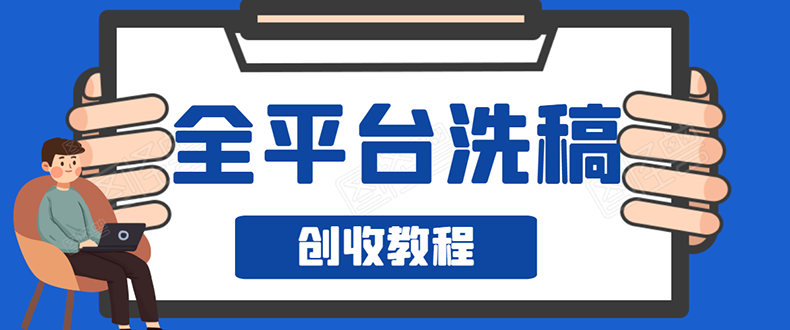 全平台洗稿

创收教程